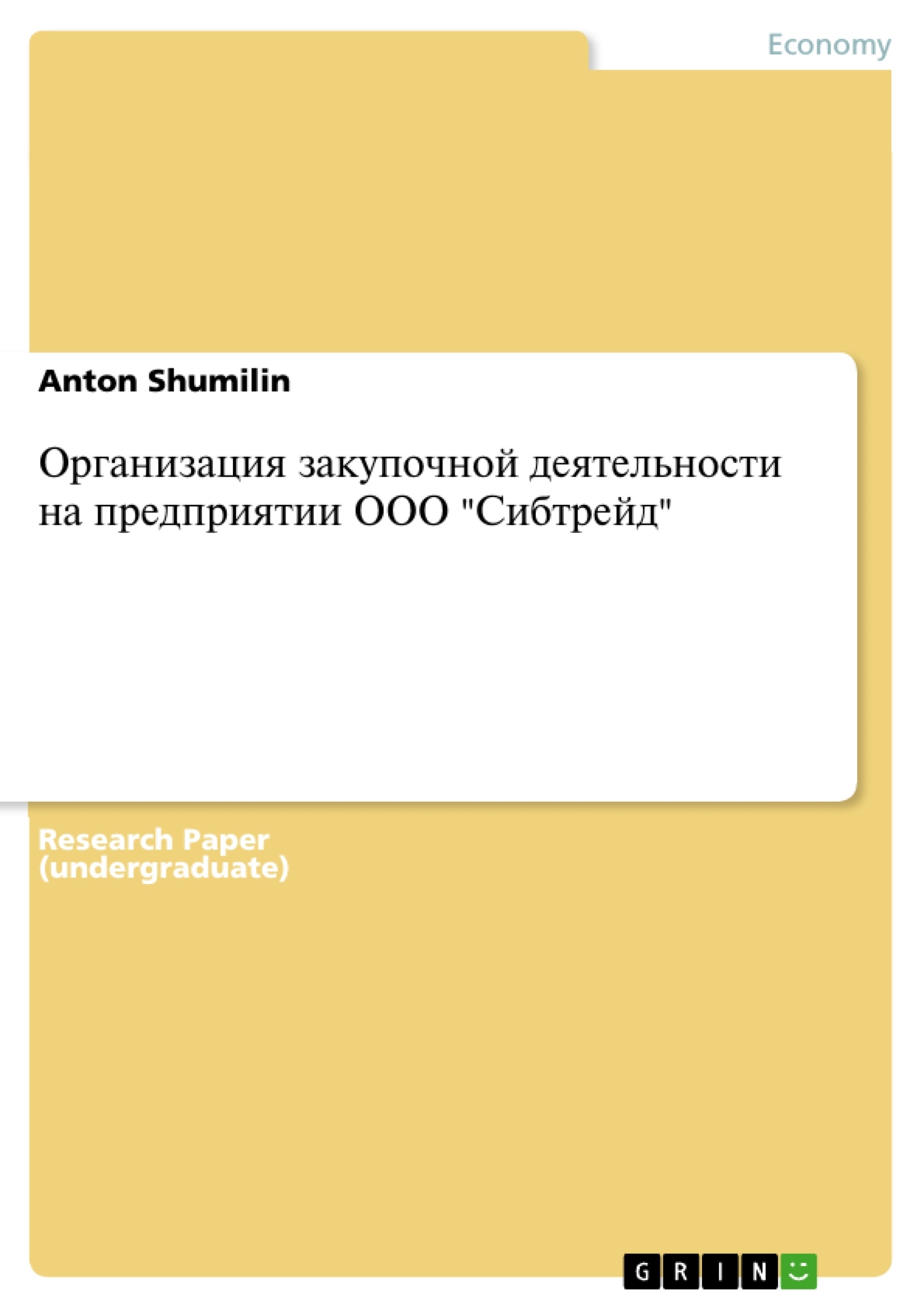 Economy

Anton Shumilin

Организация закупочной деятельности на предприятии ООО "Сибтрейд"

Research Paper (undergraduate)

GRIN